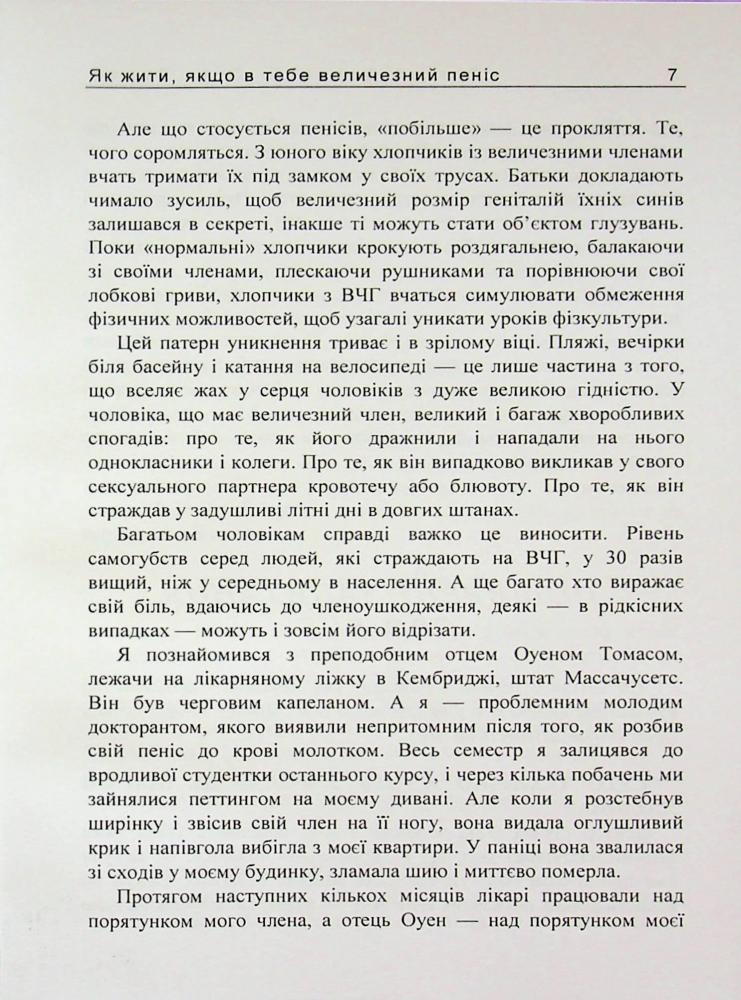 Як жити, якщо в тебе величезний пеніс 7

Але що стосується пенісів, «побільше» — це прокляття. Те, чого соромляться. З юного віку хлопчиків із величезними членами вчать тримати їх під замком у своїх трусах. Батьки докладають чимало зусиль, щоб величезний розмір геніталій їхніх синів залишався в секреті, інакше ті можуть стати об'єктом глузувань. Поки «нормальні» хлопчики крокують роздягальнею, балакаючи зі своїми членами, плескаючи рушниками та порівнюючи свої лобкові гриви, хлопчики з ВЧГ вчаться симулювати обмеження фізичних можливостей, щоб узагалі уникати уроків фізкультури.

Цей патерн уникнення триває і в зрілому віці. Пляжі, вечірки біля басейну і катання на велосипеді — це лише частина з того, що вселяє жах у серця чоловіків з дуже великою гідністю. У чоловіка, що має величезний член, великий і багаж хворобливих спогадів: про те, як його дражнили і нападали на нього однокласники і колеги. Про те, як він випадково викликав у свого сексуального партнера кровотечу або блювоту. Про те, як він страждав у задушливі літні дні в довгих штанах.

Багатьом чоловікам справді важко це виносити. Рівень самогубств серед людей, які страждають на ВЧГ, у 30 разів вищий, ніж у середньому в населення. А ще багато хто виражає свій біль, вдаючись до членоушкодження, деякі — в рідкісних випадках — можуть і зовсім його відрізати.

Я познайомився з преподобним отцем Оуеном Томасом, лежачи на лікарняному ліжку в Кембриджі, штат Массачусетс. Він був черговим капеланом. А я — проблемним молодим докторантом, якого виявили непритомним після того, як розбив свій пеніс до крові молотком. Весь семестр я залицявся до вродливої студентки останнього курсу, і через кілька побачень ми зайнялися петтингом на моєму дивані. Але коли я розстебнув ширінку і звісив свій член на її ногу, вона видала оглушливий крик і напівгола вибігла з моєї квартири. У паніці вона звалилася зі сходів у моєму будинку, зламала шию і миттєво померла.

Протягом наступних кількох місяців лікарі працювали над порятунком мого члена, а отець Оуен — над порятунком моєї